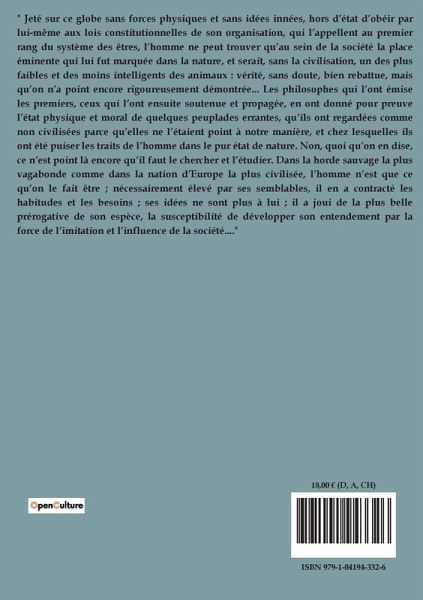 " Jeté sur ce globe sans forces physiques et sans idées innées, hors d'état d'obéir par lui-même aux lois constitutionnelles de son organisation, qui l'appellent au premier rang du système des êtres, l'homme ne peut trouver qu'au sein de la société la place éminente qui lui fut marquée dans la nature, et serait, sans la civilisation, un des plus faibles et des moins intelligents des animaux : vérité, sans doute, bien rebattue, mais qu'on n'a point encore rigoureusement démontrée... Les philosophes qui l'ont émise les premiers, ceux qui l'ont ensuite soutenue et propagée, en ont donné pour preuve l'état physique et moral de quelques peuplades errantes, qu'ils ont regardées comme non civilisées parce qu'elles ne l'étaient point à notre manière, et chez lesquelles ils ont été puiser les traits de l'homme dans le pur état de nature. Non, quoi qu'on en dise, ce n'est point là encore qu'il faut le chercher et l'étudier. Dans la horde sauvage la plus vagabonde comme dans la nation d'Europe la plus civilisée, l'homme n'est que ce qu'on le fait être ; nécessairement élevé par ses semblables, il en a contracté les habitudes et les besoins ; ses idées ne sont plus à lui ; il a joui de la plus belle prérogative de son espèce, la susceptibilité de développer son entendement par la force de l'imitation et l'influence de la société...."

OpenCulture

18,00 € (D, A, CH)

ISBN 979-1-04194-332-6